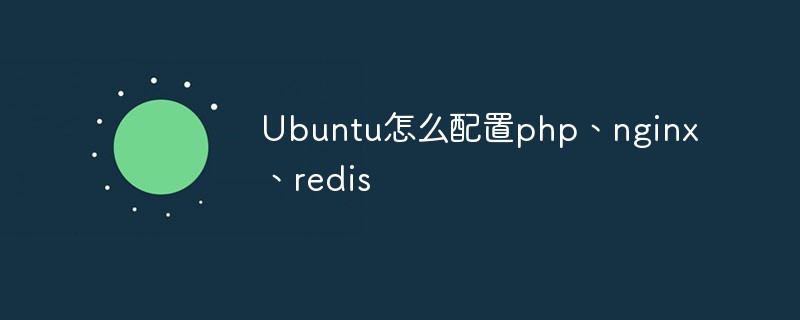 Ubuntu怎么配置php、nginx、redis